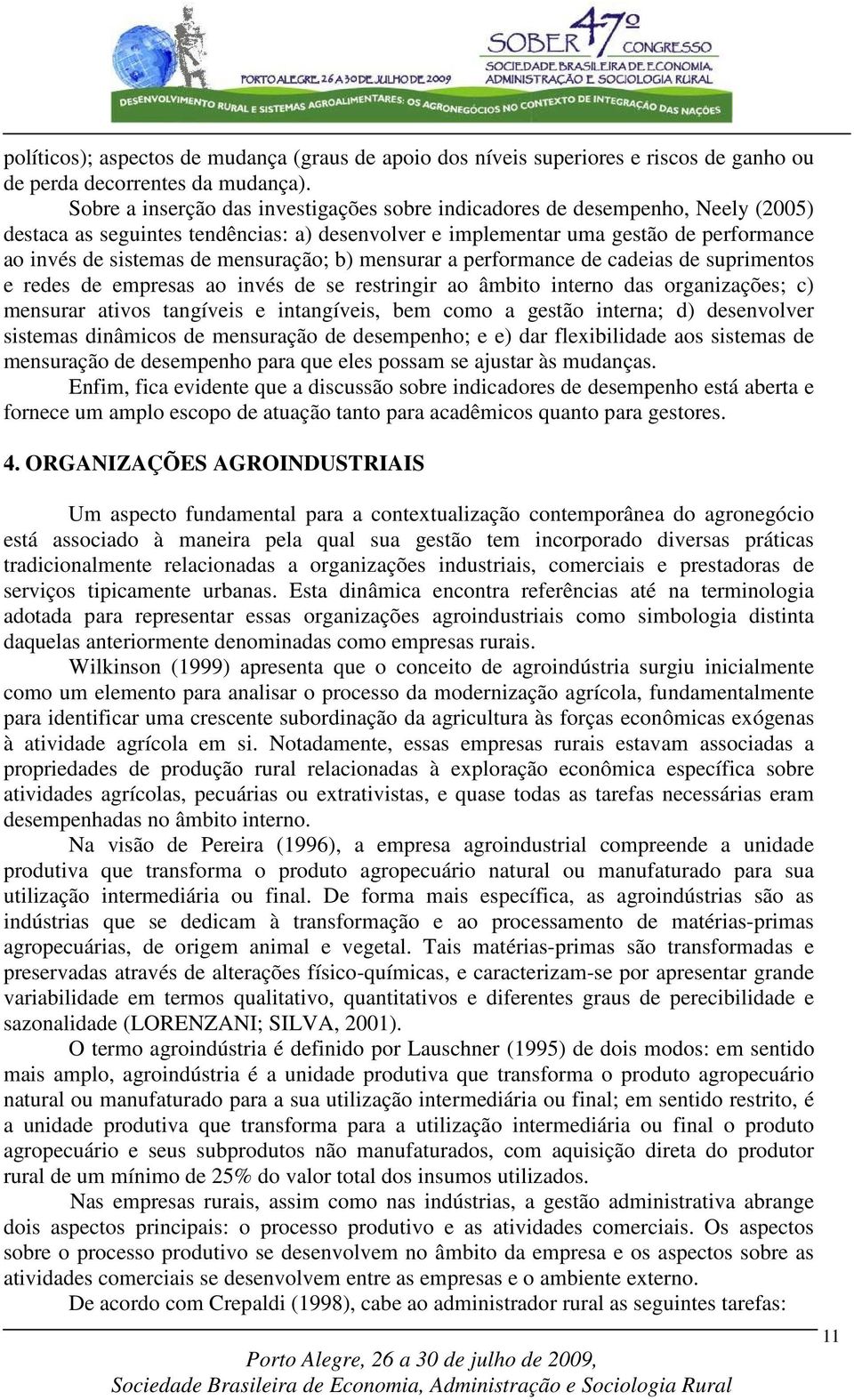 PORTO ALEGRE, 26 A 30 DE JULHO DE 2009

SOBER 47º CONGRESSO
SOCIEDADE BRASILEIRA DE ECONOMIA, ADMINISTRAÇÃO E SOCIOLOGIA RURAL

DESENVOLVIMENTO RURAL E SISTEMAS AGROALIMENTARES: OS AGRONEGÓCIOS NO CONTEXTO DE INTEGRAÇÃO DAS NAÇÕES

políticos); aspectos de mudança (graus de apoio dos níveis superiores e riscos de ganho ou de perda decorrentes da mudança).

Sobre a inserção das investigações sobre indicadores de desempenho, Neely (2005) destaca as seguintes tendências: a) desenvolver e implementar uma gestão de performance ao invés de sistemas de mensuração; b) mensurar a performance de cadeias de suprimentos e redes de empresas ao invés de se restringir ao âmbito interno das organizações; c) mensurar ativos tangíveis e intangíveis, bem como a gestão interna; d) desenvolver sistemas dinâmicos de mensuração de desempenho; e e) dar flexibilidade aos sistemas de mensuração de desempenho para que eles possam se ajustar às mudanças.

Enfim, fica evidente que a discussão sobre indicadores de desempenho está aberta e fornece um amplo escopo de atuação tanto para acadêmicos quanto para gestores.

4. ORGANIZAÇÕES AGROINDUSTRIAIS

Um aspecto fundamental para a contextualização contemporânea do agronegócio está associado à maneira pela qual sua gestão tem incorporado diversas práticas tradicionalmente relacionadas a organizações industriais, comerciais e prestadoras de serviços tipicamente urbanas. Esta dinâmica encontra referências até na terminologia adotada para representar essas organizações agroindustriais como simbologia distinta daquelas anteriormente denominadas como empresas rurais.

Wilkinson (1999) apresenta que o conceito de agroindústria surgiu inicialmente como um elemento para analisar o processo da modernização agrícola, fundamentalmente para identificar uma crescente subordinação da agricultura às forças econômicas exógenas à atividade agrícola em si. Notadamente, essas empresas rurais estavam associadas a propriedades de produção rural relacionadas à exploração econômica específica sobre atividades agrícolas, pecuárias ou extrativistas, e quase todas as tarefas necessárias eram desempenhadas no âmbito interno.

Na visão de Pereira (1996), a empresa agroindustrial compreende a unidade produtiva que transforma o produto agropecuário natural ou manufaturado para sua utilização intermediária ou final. De forma mais específica, as agroindústrias são as indústrias que se dedicam à transformação e ao processamento de matérias-primas agropecuárias, de origem animal e vegetal. Tais matérias-primas são transformadas e preservadas através de alterações físico-químicas, e caracterizam-se por apresentar grande variabilidade em termos qualitativo, quantitativos e diferentes graus de perecibilidade e sazonalidade (LORENZANI; SILVA, 2001).

O termo agroindústria é definido por Lauschner (1995) de dois modos: em sentido mais amplo, agroindústria é a unidade produtiva que transforma o produto agropecuário natural ou manufaturado para a sua utilização intermediária ou final; em sentido restrito, é a unidade produtiva que transforma para a utilização intermediária ou final o produto agropecuário e seus subprodutos não manufaturados, com aquisição direta do produtor rural de um mínimo de 25% do valor total dos insumos utilizados.

Nas empresas rurais, assim como nas indústrias, a gestão administrativa abrange dois aspectos principais: o processo produtivo e as atividades comerciais. Os aspectos sobre o processo produtivo se desenvolvem no âmbito da empresa e os aspectos sobre as atividades comerciais se desenvolvem entre as empresas e o ambiente externo.

De acordo com Crepaldi (1998), cabe ao administrador rural as seguintes tarefas:

11

Porto Alegre, 26 a 30 de julho de 2009,
Sociedade Brasileira de Economia, Administração e Sociologia Rural